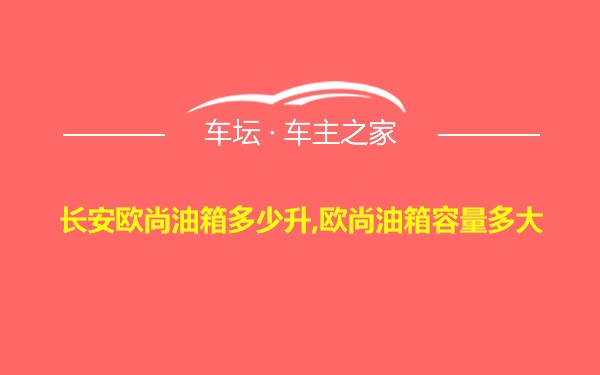 车坛 · 车主之家

长安欧尚油箱多少升,欧尚油箱容量多大